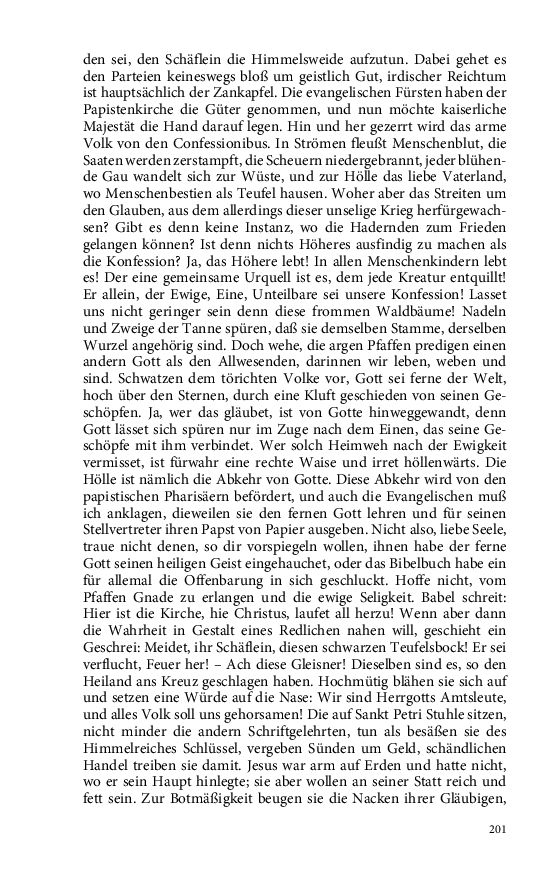 den sei, den Schäflein die Himmelsweide aufzutun. Dabei gehet es den Parteien keineswegs bloß um geistlich Gut, irdischer Reichtum ist hauptsächlich der Zankapfel. Die evangelischen Fürsten haben der Papistenkirche die Güter genommen, und nun möchte kaiserliche Majestät die Hand darauf legen. Hin und her gezerrt wird das arme Volk von den Confessionibus. In Strömen fleußt Menschenblut, die Saaten werden zerstampft, die Scheuern niedergebrannt, jeder blühende Gau wandelt sich zur Wüste, und zur Hölle das liebe Vaterland, wo Menschenbestien als Teufel hausen. Woher aber das Streiten um den Glauben, aus dem allerdings dieser unselige Krieg herfürgewachsen? Gibt es denn keine Instanz, wo die Hadernden zum Frieden gelangen können? Ist denn nichts Höheres ausfindig zu machen als die Konfession? Ja, das Höhere lebt! In allen Menschenkindern lebt es! Der eine gemeinsame Urquell ist es, dem jede Kreatur entquillt! Er allein, der Ewige, Eine, Unteilbare sei unsere Konfession! Lasset uns nicht geringer sein denn diese frommen Waldbäume! Nadeln und Zweige der Tanne spüren, daß sie demselben Stamme, derselben Wurzel angehörig sind. Doch wehe, die argen Pfaffen predigen einen andern Gott als den Allwesenden, darinnen wir leben, weben und sind. Schwatzen dem törichten Volke vor, Gott sei ferne der Welt, hoch über den Sternen, durch eine Kluft geschieden von seinen Geschöpfen. Ja, wer das gläubet, ist von Gotte hinweggewandt, denn Gott lässet sich spüren nur im Zuge nach dem Einen, das seine Geschöpfe mit ihm verbindet. Wer solch Heimweh nach der Ewigkeit vermisset, ist fürwahr eine rechte Waise und irret höllenwärts. Die Hölle ist nämlich die Abkehr von Gotte. Diese Abkehr wird von den papistischen Pharisäern befördert, und auch die Evangelischen muß ich anklagen, dieweilen sie den fernen Gott lehren und für seinen Stellvertreter ihren Papst von Papier ausgeben. Nicht also, liebe Seele, traue nicht denen, so dir vorspiegeln wollen, ihnen habe der ferne Gott seinen heiligen Geist eingehauchet, oder das Bibelbuch habe ein für allemal die Offenbarung in sich geschluckt. Hoffe nicht, vom Pfaffen Gnade zu erlangen und die ewige Seligkeit. Babel schreit: Hier ist die Kirche, hie Christus, laufet all herzu! Wenn aber dann die Wahrheit in Gestalt eines Redlichen nahen will, geschieht ein Geschrei: Meidet, ihr Schäflein, diesen schwarzen Teufelsbock! Er sei verflucht, Feuer her! – Ach diese Gleisner! Dieselben sind es, so den Heiland ans Kreuz geschlagen haben. Hochmütig blähen sie sich auf und setzen eine Würde auf die Nase: Wir sind Herrgotts Amtsleute, und alles Volk soll uns gehorsamen! Die auf Sankt Petri Stuhle sitzen, nicht minder die andern Schriftgelehrten, tun als besäßen sie des Himmelreiches Schlüssel, vergeben Sünden um Geld, schändlichen Handel treiben sie damit. Jesus war arm auf Erden und hatte nicht, wo er sein Haupt hinlegte; sie aber wollen an seiner Statt reich und fett sein. Zur Botmäßigkeit beugen sie die Nacken ihrer Gläubigen,

201